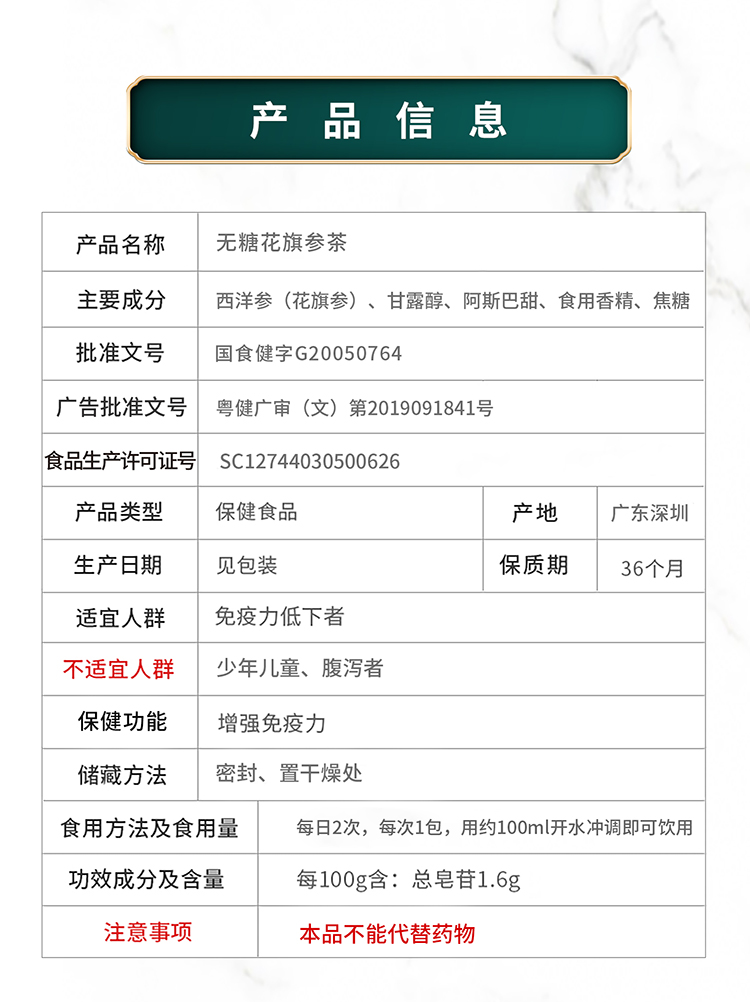 产品信息

| 产品名称 | 无糖花旗参茶 | | |
|---|---|---|---|
| 主要成分 | 西洋参（花旗参）、甘露醇、阿斯巴甜、食用香精、焦糖 | | |
| 批准文号 | 国食健字G20050764 | | |
| 广告批准文号 | 粤健广审（文）第2019091841号 | | |
| 食品生产许可证号 | SC12744030500626 | | |
| 产品类型 | 保健食品 | 产地 | 广东深圳 |
| 生产日期 | 见包装 | 保质期 | 36个月 |
| 适宜人群 | 免疫力低下者 | | |
| 不适宜人群 | 少年儿童、腹泻者 | | |
| 保健功能 | 增强免疫力 | | |
| 储藏方法 | 密封、置干燥处 | | |
| 食用方法及食用量 | 每日2次，每次1包，用约100ml开水冲调即可饮用 | | |
| 功效成分及含量 | 每100g含：总皂苷1.6g | | |
| 注意事项 | 本品不能代替药物 | | |